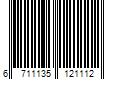 6 711135 121112